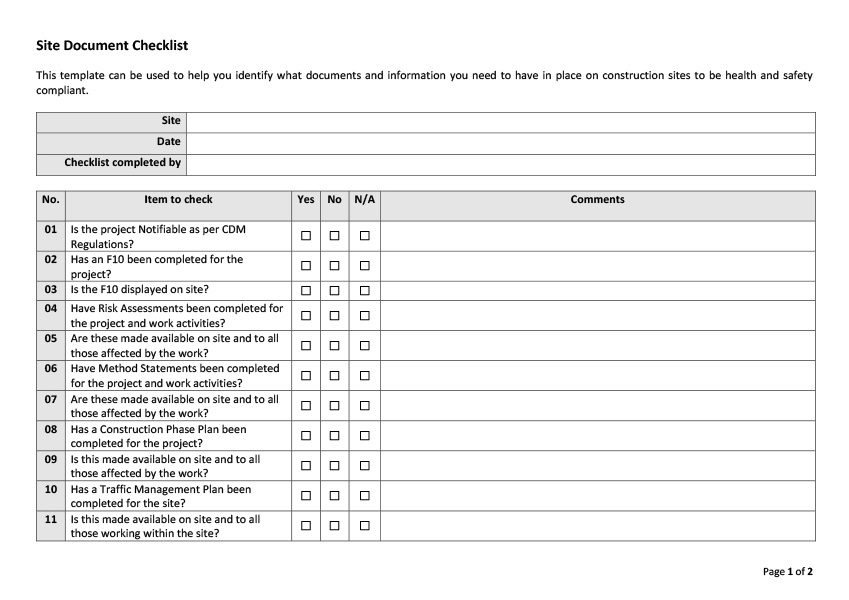 Site Document Checklist

This template can be used to help you identify what documents and information you need to have in place on construction sites to be health and safety compliant.

| Site | |
|---|---|
| Date | |
| Checklist completed by | |

| No. | Item to check | Yes | No | N/A | Comments |
|---|---|---|---|---|---|
| 01 | Is the project Notifiable as per CDM Regulations? | ☐ | ☐ | ☐ | |
| 02 | Has an F10 been completed for the project? | ☐ | ☐ | ☐ | |
| 03 | Is the F10 displayed on site? | ☐ | ☐ | ☐ | |
| 04 | Have Risk Assessments been completed for the project and work activities? | ☐ | ☐ | ☐ | |
| 05 | Are these made available on site and to all those affected by the work? | ☐ | ☐ | ☐ | |
| 06 | Have Method Statements been completed for the project and work activities? | ☐ | ☐ | ☐ | |
| 07 | Are these made available on site and to all those affected by the work? | ☐ | ☐ | ☐ | |
| 08 | Has a Construction Phase Plan been completed for the project? | ☐ | ☐ | ☐ | |
| 09 | Is this made available on site and to all those affected by the work? | ☐ | ☐ | ☐ | |
| 10 | Has a Traffic Management Plan been completed for the site? | ☐ | ☐ | ☐ | |
| 11 | Is this made available on site and to all those working within the site? | ☐ | ☐ | ☐ | |

Page 1 of 2